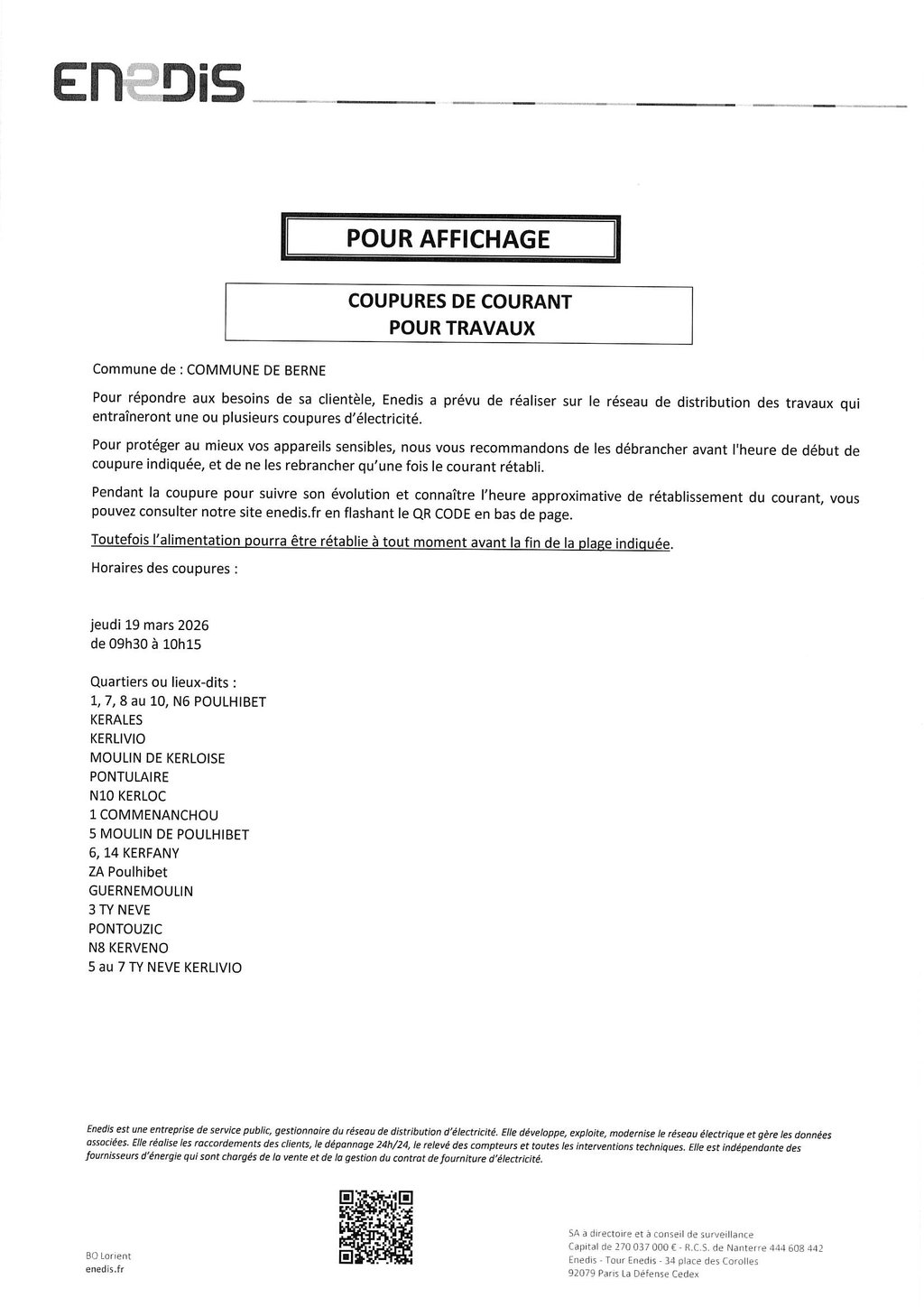 ENEDIS

POUR AFFICHAGE

COUPURES DE COURANT
POUR TRAVAUX

Commune de : COMMUNE DE BERNE

Pour répondre aux besoins de sa clientèle, Enedis a prévu de réaliser sur le réseau de distribution des travaux qui entraîneront une ou plusieurs coupures d'électricité.

Pour protéger au mieux vos appareils sensibles, nous vous recommandons de les débrancher avant l'heure de début de coupure indiquée, et de ne les rebrancher qu'une fois le courant rétabli.

Pendant la coupure pour suivre son évolution et connaître l'heure approximative de rétablissement du courant, vous pouvez consulter notre site enedis.fr en flashant le QR CODE en bas de page.

Toutefois l'alimentation pourra être rétablie à tout moment avant la fin de la plage indiquée.

Horaires des coupures :

jeudi 19 mars 2026
de 09h30 à 10h15

Quartiers ou lieux-dits :
1, 7, 8 au 10, N6 POULHIBET
KERALES
KERLIVIO
MOULIN DE KERLOISE
PONTULAIRE
N10 KERLOC
1 COMMENANCHOU
5 MOULIN DE POULHIBET
6, 14 KERFANY
ZA Poulhibet
GUERNEMOULIN
3 TY NEVE
PONTOUZIC
N8 KERVENO
5 au 7 TY NEVE KERLIVIO

Enedis est une entreprise de service public, gestionnaire du réseau de distribution d'électricité. Elle développe, exploite, modernise le réseau électrique et gère les données associées. Elle réalise les raccordements des clients, le dépannage 24h/24, le relevé des compteurs et toutes les interventions techniques. Elle est indépendante des fournisseurs d'énergie qui sont chargés de la vente et de la gestion du contrat de fourniture d'électricité.

BO Lorient
enedis.fr

SA à directoire et à conseil de surveillance
Capital de 270 037 000 € - R.C.S. de Nanterre 444 608 442
Enedis - Tour Enedis - 34 place des Corolles
92079 Paris La Défense Cedex